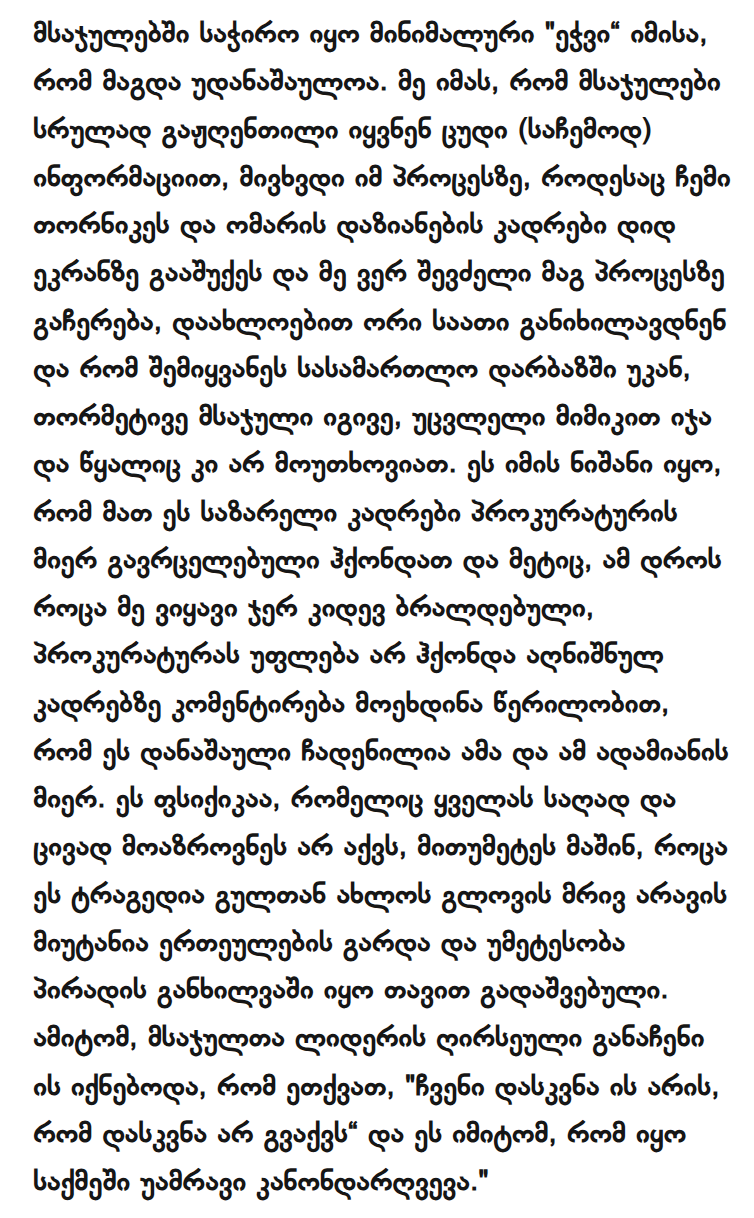 მსაჯულებში საჭირო იყო მინიმალური "ეჭვი“ იმისა, რომ მაგდა უდანაშაულოა. მე იმას, რომ მსაჯულები სრულად გაჟღენთილი იყვნენ ცუდი (საჩემოდ) ინფორმაციით, მივხვდი იმ პროცესზე, როდესაც ჩემი თორნიკეს და ომარის დაზიანების კადრები დიდ ეკრანზე გააშუქეს და მე ვერ შევძელი მაგ პროცესზე გაჩერება, დაახლოებით ორი საათი განიხილავდნენ და რომ შემიყვანეს სასამართლო დარბაზში უკან, თორმეტივე მსაჯული იგივე, უცვლელი მიმიკით იჯა და წყალიც კი არ მოუთხოვიათ. ეს იმის ნიშანი იყო, რომ მათ ეს საზარელი კადრები პროკურატურის მიერ გავრცელებული ჰქონდათ და მეტიც, ამ დროს როცა მე ვიყავი ჯერ კიდევ ბრალდებული, პროკურატურას უფლება არ ჰქონდა აღნიშნულ კადრებზე კომენტირება მოეხდინა წერილობით, რომ ეს დანაშაული ჩადენილია ამა და ამ ადამიანის მიერ. ეს ფსიქიკაა, რომელიც ყველას საღად და ცივად მოაზროვნეს არ აქვს, მითუმეტეს მაშინ, როცა ეს ტრაგედია გულთან ახლოს გლოვის მრივ არავის მიუტანია ერთეულების გარდა და უმეტესობა პირადის განხილვაში იყო თავით გადაშვებული. ამიტომ, მსაჯულთა ლიდერის ღირსეული განაჩენი ის იქნებოდა, რომ ეთქვათ, "ჩვენი დასკვნა ის არის, რომ დასკვნა არ გვაქვს“ და ეს იმიტომ, რომ იყო საქმეში უამრავი კანონდარღვევა."